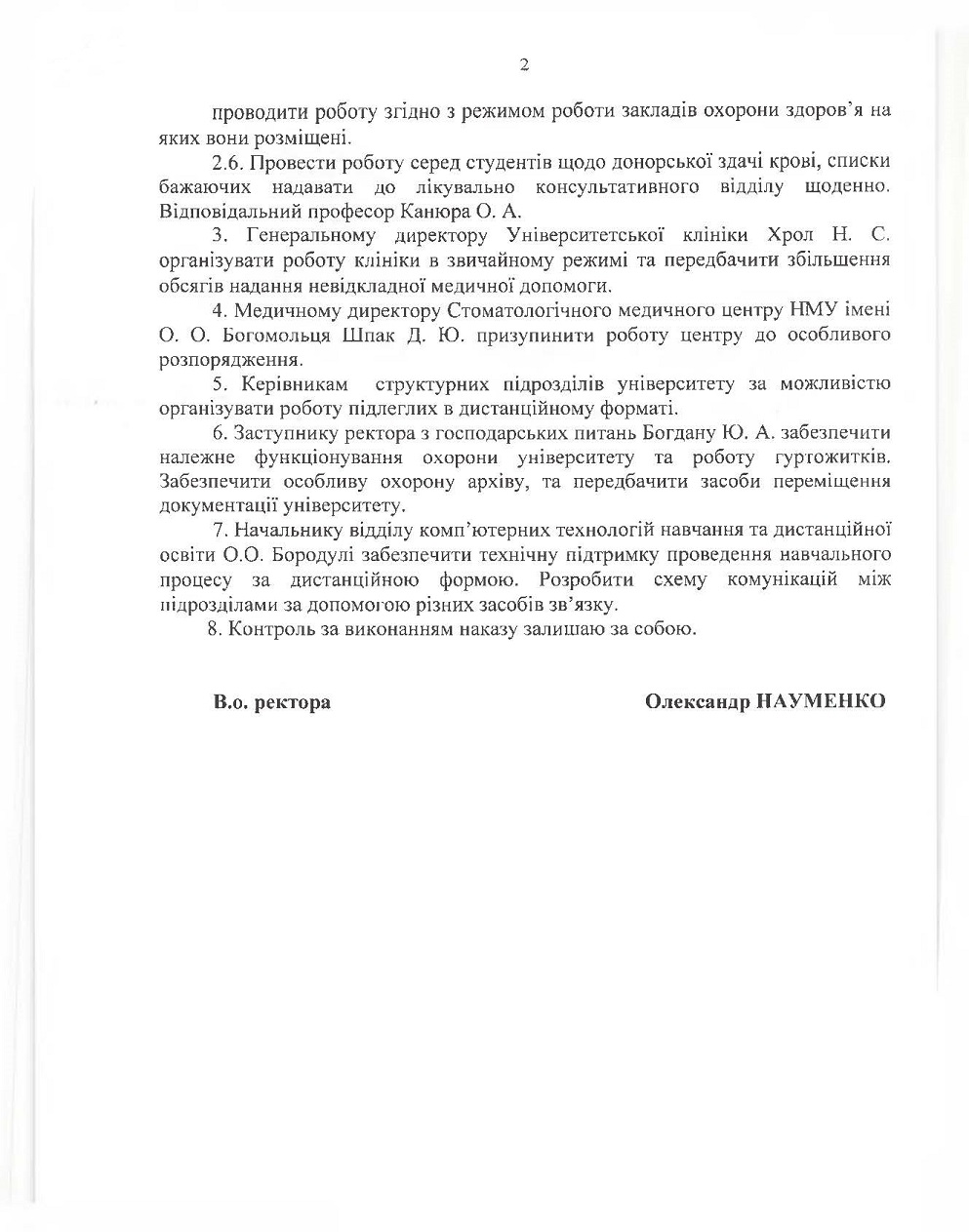 2

проводити роботу згідно з режимом роботи закладів охорони здоров'я на яких вони розміщені.

2.6. Провести роботу серед студентів щодо донорської здачі крові, списки бажаючих надавати до лікувально консультативного відділу щоденно. Відповідальний професор Канюра О. А.

3. Генеральному директору Університетської клініки Хрол Н. С. організувати роботу клініки в звичайному режимі та передбачити збільшення обсягів надання невідкладної медичної допомоги.

4. Медичному директору Стоматологічного медичного центру НМУ імені О. О. Богомольця Шпак Д. Ю. призупинити роботу центру до особливого розпорядження.

5. Керівникам структурних підрозділів університету за можливістю організувати роботу підлеглих в дистанційному форматі.

6. Заступнику ректора з господарських питань Богдану Ю. А. забезпечити належне функціонування охорони університету та роботу гуртожитків. Забезпечити особливу охорону архіву, та передбачити засоби переміщення документації університету.

7. Начальнику відділу комп'ютерних технологій навчання та дистанційної освіти О.О. Бородулі забезпечити технічну підтримку проведення навчального процесу за дистанційною формою. Розробити схему комунікацій між підрозділами за допомогою різних засобів зв'язку.

8. Контроль за виконанням наказу залишаю за собою.

В.о. ректора

Олександр НАУМЕНКО